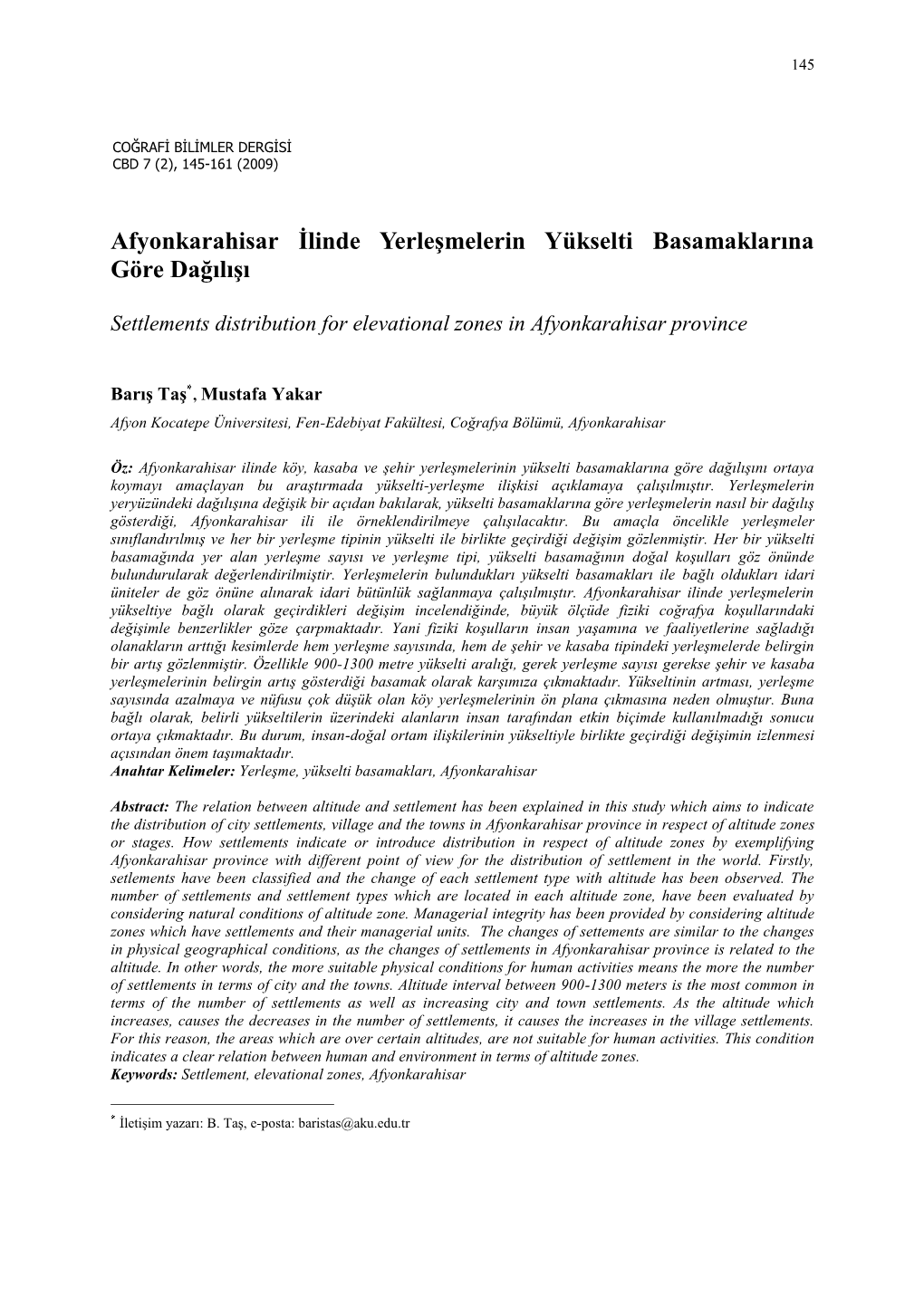 145

COĞRAFİ BİLİMLER DERGİSİ
CBD 7 (2), 145-161 (2009)

Afyonkarahisar İlinde Yerleşmelerin Yükselti Basamaklarına Göre Dağılışı

Settlements distribution for elevational zones in Afyonkarahisar province

Barış Taş*, Mustafa Yakar

Afyon Kocatepe Üniversitesi, Fen-Edebiyat Fakültesi, Coğrafya Bölümü, Afyonkarahisar

Öz: Afyonkarahisar ilinde köy, kasaba ve şehir yerleşmelerinin yükselti basamaklarına göre dağılışını ortaya koymayı amaçlayan bu araştırmada yükselti-yerleşme ilişkisi açıklamaya çalışılmıştır. Yerleşmelerin yeryüzündeki dağılışına değişik bir açıdan bakılarak, yükselti basamaklarına göre yerleşmelerin nasıl bir dağılış gösterdiği, Afyonkarahisar ili ile örneklendirilmeye çalışılacaktır. Bu amaçla öncelikle yerleşmeler sınıflandırılmış ve her bir yerleşme tipinin yükselti ile birlikte geçirdiği değişim gözlenmiştir. Her bir yükselti basamağında yer alan yerleşme sayısı ve yerleşme tipi, yükselti basamağının doğal koşulları göz önünde bulundurularak değerlendirilmiştir. Yerleşmelerin bulundukları yükselti basamakları ile bağlı oldukları idari üniteler de göz önüne alınarak idari bütünlük sağlanmaya çalışılmıştır. Afyonkarahisar ilinde yerleşmelerin yükseltiye bağlı olarak geçirdikleri değişim incelendiğinde, büyük ölçüde fiziki coğrafya koşullarındaki değişimle benzerlikler göze çarpmaktadır. Yani fiziki koşulların insan yaşamına ve faaliyetlerine sağladığı olanakların arttığı kesimlerde hem yerleşme sayısında, hem de şehir ve kasaba tipindeki yerleşmelerde belirgin bir artış gözlenmiştir. Özellikle 900-1300 metre yükselti aralığı, gerek yerleşme sayısı gerekse şehir ve kasaba yerleşmelerinin belirgin artış gösterdiği basamak olarak karşımıza çıkmaktadır. Yükseltinin artması, yerleşme sayısında azalmaya ve nüfusu çok düşük olan köy yerleşmelerinin ön plana çıkmasına neden olmuştur. Buna bağlı olarak, belirli yükseltilerin üzerindeki alanların insan tarafından etkin biçimde kullanılmadığı sonucu ortaya çıkmaktadır. Bu durum, insan-doğal ortam ilişkilerinin yükseltiyle birlikte geçirdiği değişimin izlenmesi açısından önem taşımaktadır.
Anahtar Kelimeler: Yerleşme, yükselti basamakları, Afyonkarahisar

Abstract: The relation between altitude and settlement has been explained in this study which aims to indicate the distribution of city settlements, village and the towns in Afyonkarahisar province in respect of altitude zones or stages. How settlements indicate or introduce distribution in respect of altitude zones by exemplifying Afyonkarahisar province with different point of view for the distribution of settlement in the world. Firstly, setlements have been classified and the change of each settlement type with altitude has been observed. The number of settlements and settlement types which are located in each altitude zone, have been evaluated by considering natural conditions of altitude zone. Managerial integrity has been provided by considering altitude zones which have settlements and their managerial units. The changes of settements are similar to the changes in physical geographical conditions, as the changes of settlements in Afyonkarahisar province is related to the altitude. In other words, the more suitable physical conditions for human activities means the more the number of settlements in terms of city and the towns. Altitude interval between 900-1300 meters is the most common in terms of the number of settlements as well as increasing city and town settlements. As the altitude which increases, causes the decreases in the number of settlements, it causes the increases in the village settlements. For this reason, the areas which are over certain altitudes, are not suitable for human activities. This condition indicates a clear relation between human and environment in terms of altitude zones.
Keywords: Settlement, elevational zones, Afyonkarahisar

* İletişim yazarı: B. Taş, e-posta: baristas@aku.edu.tr